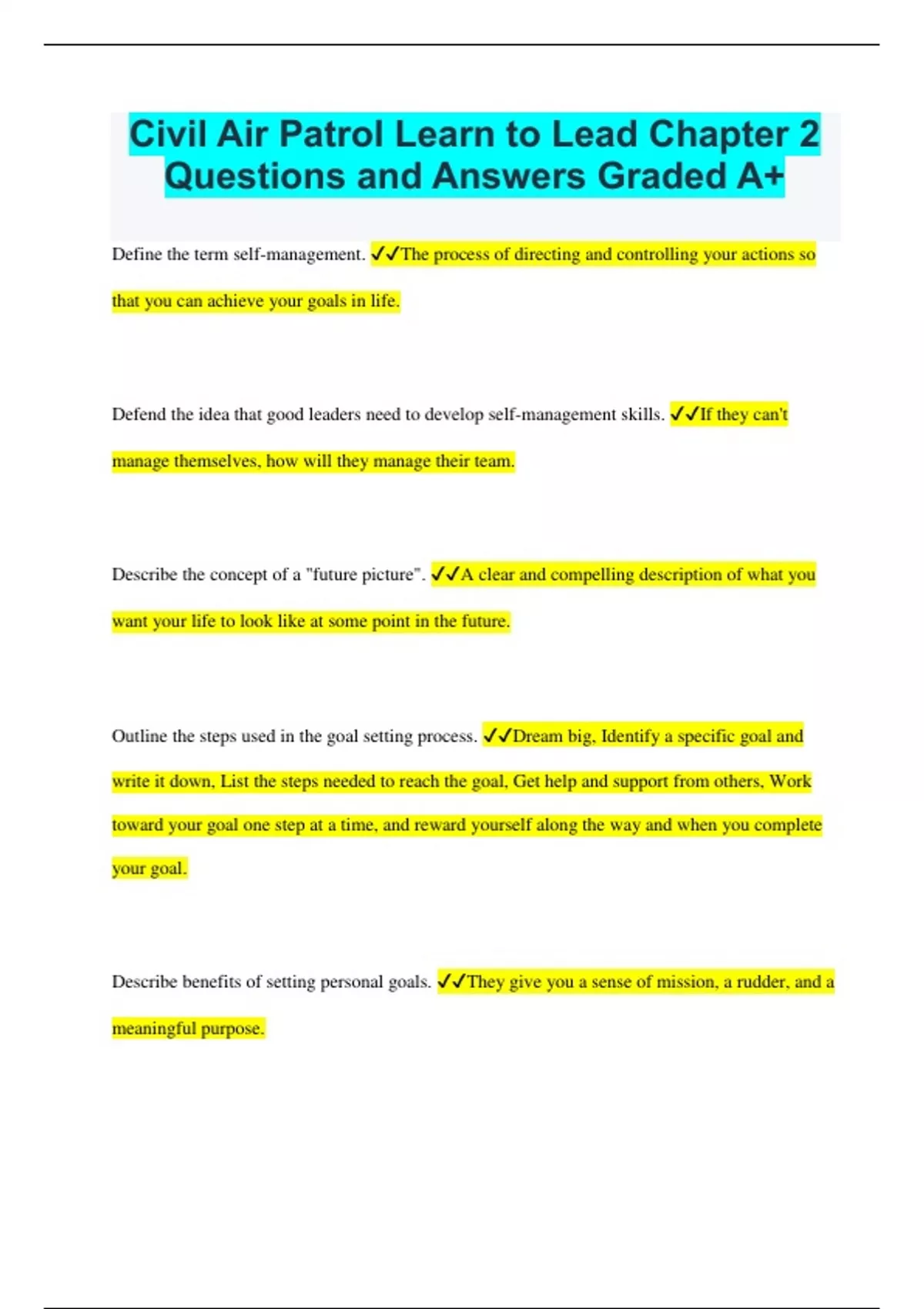 Civil Air Patrol Learn to Lead Chapter 2 Questions and Answers Graded A+

Define the term self-management. ✓✓The process of directing and controlling your actions so that you can achieve your goals in life.

Defend the idea that good leaders need to develop self-management skills. ✓✓If they can't manage themselves, how will they manage their team.

Describe the concept of a "future picture". ✓✓A clear and compelling description of what you want your life to look like at some point in the future.

Outline the steps used in the goal setting process. ✓✓Dream big, Identify a specific goal and write it down, List the steps needed to reach the goal, Get help and support from others, Work toward your goal one step at a time, and reward yourself along the way and when you complete your goal.

Describe benefits of setting personal goals. ✓✓They give you a sense of mission, a rudder, and a meaningful purpose.